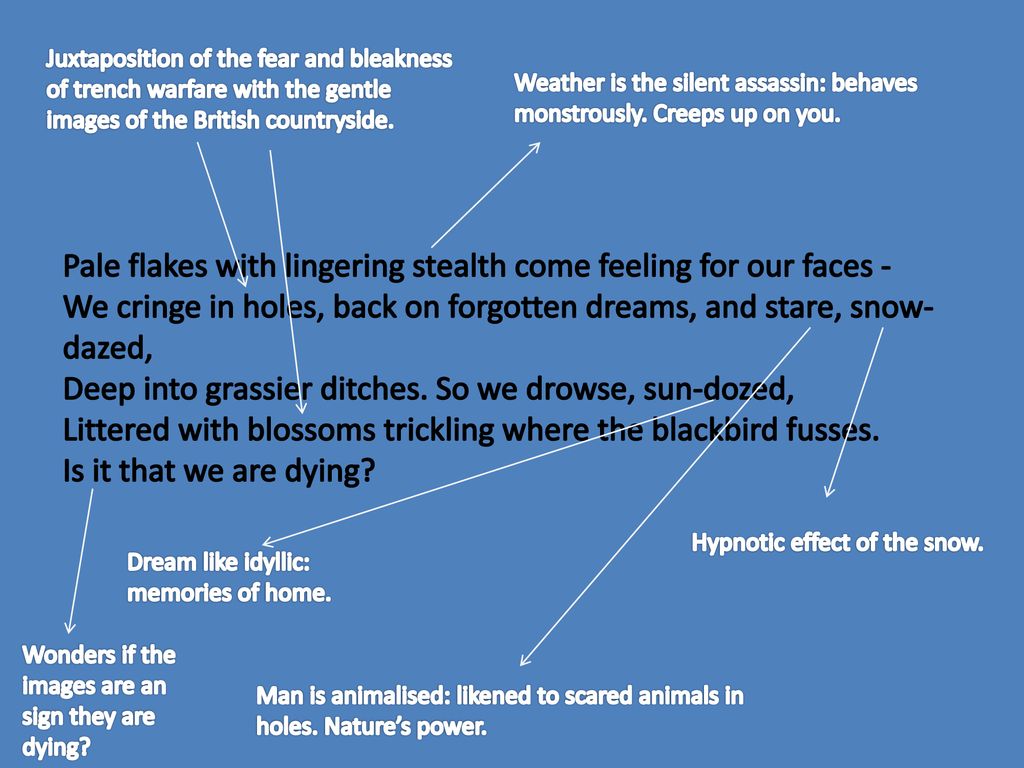 Juxtaposition of the fear and bleakness of trench warfare with the gentle images of the British countryside.

Weather is the silent assassin: behaves monstrously. Creeps up on you.

Pale flakes with lingering stealth come feeling for our faces -
We cringe in holes, back on forgotten dreams, and stare, snow-dazed,
Deep into grassier ditches. So we drowse, sun-dozed,
Littered with blossoms trickling where the blackbird fusses.
Is it that we are dying?

Hypnotic effect of the snow.

Dream like idyllic: memories of home.

Wonders if the images are an sign they are dying?

Man is animalised: likened to scared animals in holes. Nature's power.